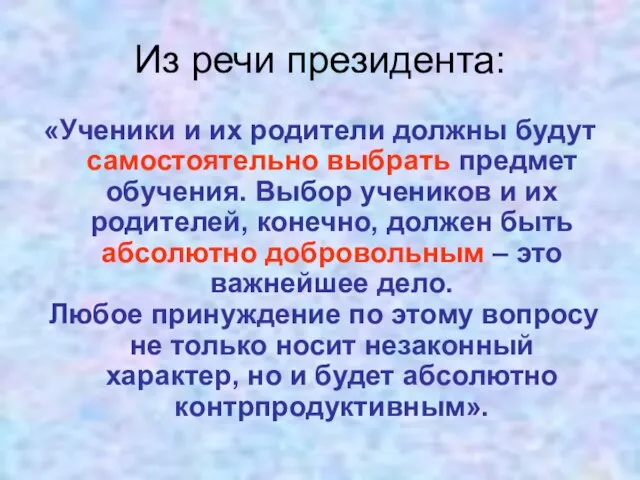 Из речи президента:

«Ученики и их родители должны будут самостоятельно выбрать предмет обучения. Выбор учеников и их родителей, конечно, должен быть абсолютно добровольным – это важнейшее дело.
Любое принуждение по этому вопросу не только носит незаконный характер, но и будет абсолютно контрпродуктивным».